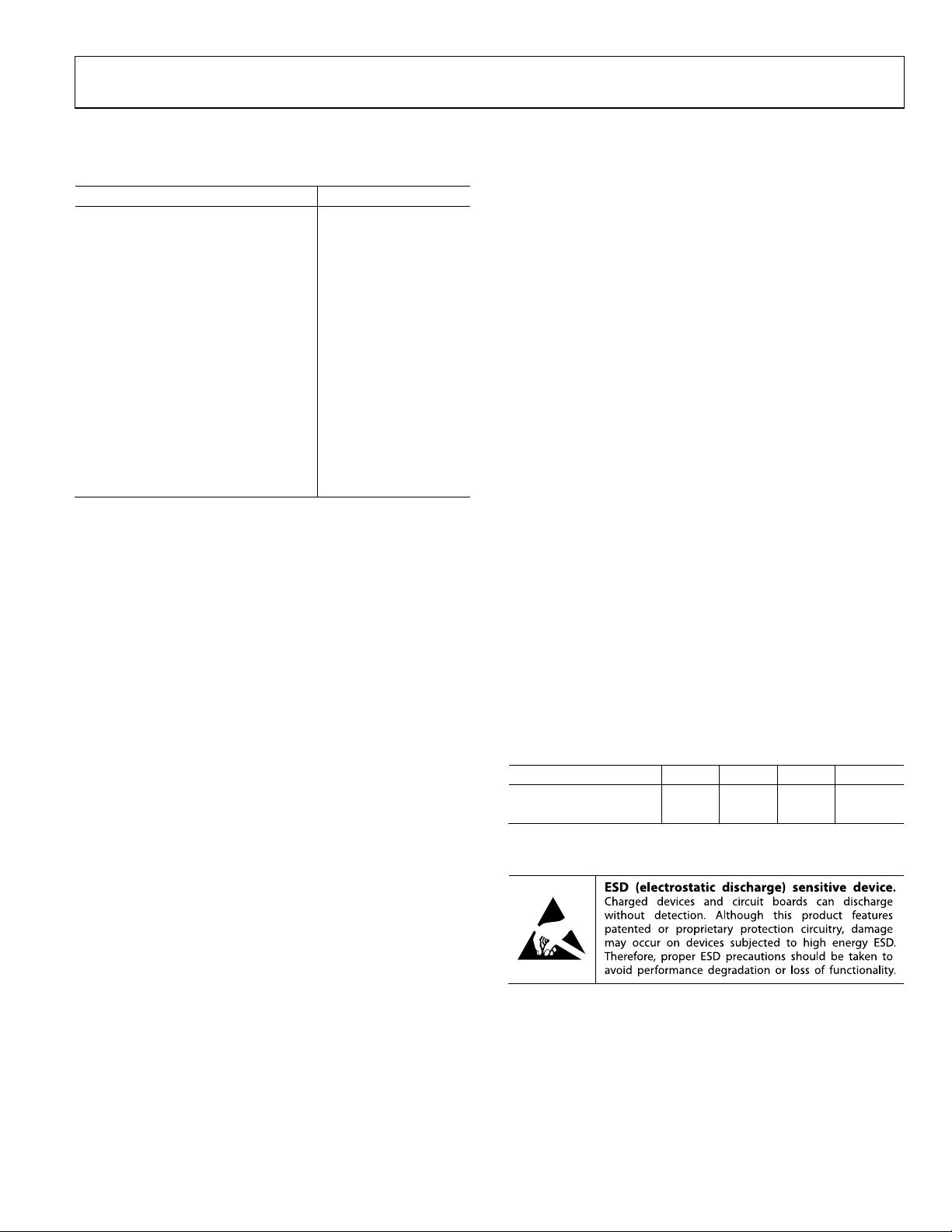 ESD (electrostatic discharge) sensitive device. Charged devices and circuit boards can discharge without detection. Although this product features patented or proprietary protection circuitry, damage may occur on devices subjected to high energy ESD. Therefore, proper ESD precautions should be taken to avoid performance degradation or loss of functionality.